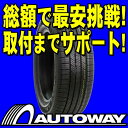 総額で最安挑戦!
取付までサポート!

AUTOWAY